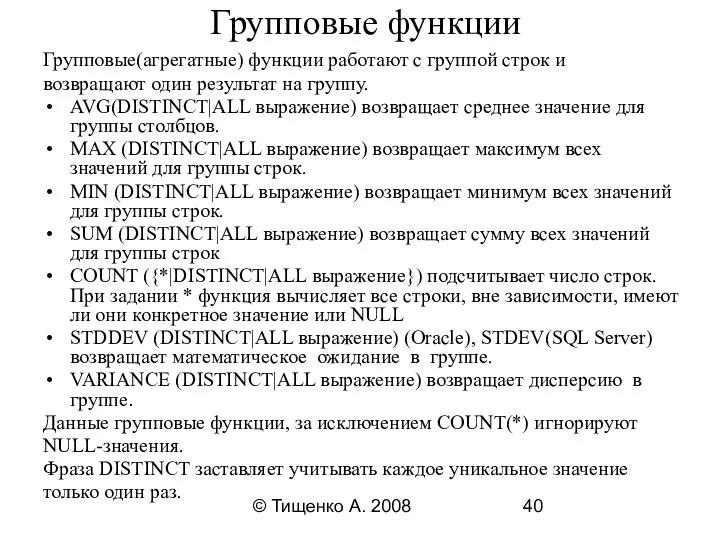 Групповые функции

Групповые(агрегатные) функции работают с группой строк и возвращают один результат на группу.

• AVG(DISTINCT|ALL выражение) возвращает среднее значение для группы столбцов.
• MAX (DISTINCT|ALL выражение) возвращает максимум всех значений для группы строк.
• MIN (DISTINCT|ALL выражение) возвращает минимум всех значений для группы строк.
• SUM (DISTINCT|ALL выражение) возвращает сумму всех значений для группы строк
• COUNT ({*|DISTINCT|ALL выражение}) подсчитывает число строк. При задании * функция вычисляет все строки, вне зависимости, имеют ли они конкретное значение или NULL
• STDDEV (DISTINCT|ALL выражение) (Oracle), STDEV(SQL Server) возвращает математическое ожидание в группе.
• VARIANCE (DISTINCT|ALL выражение) возвращает дисперсию в группе.

Данные групповые функции, за исключением COUNT(*) игнорируют NULL-значения.
Фраза DISTINCT заставляет учитывать каждое уникальное значение только один раз.

© Тищенко А. 2008 40